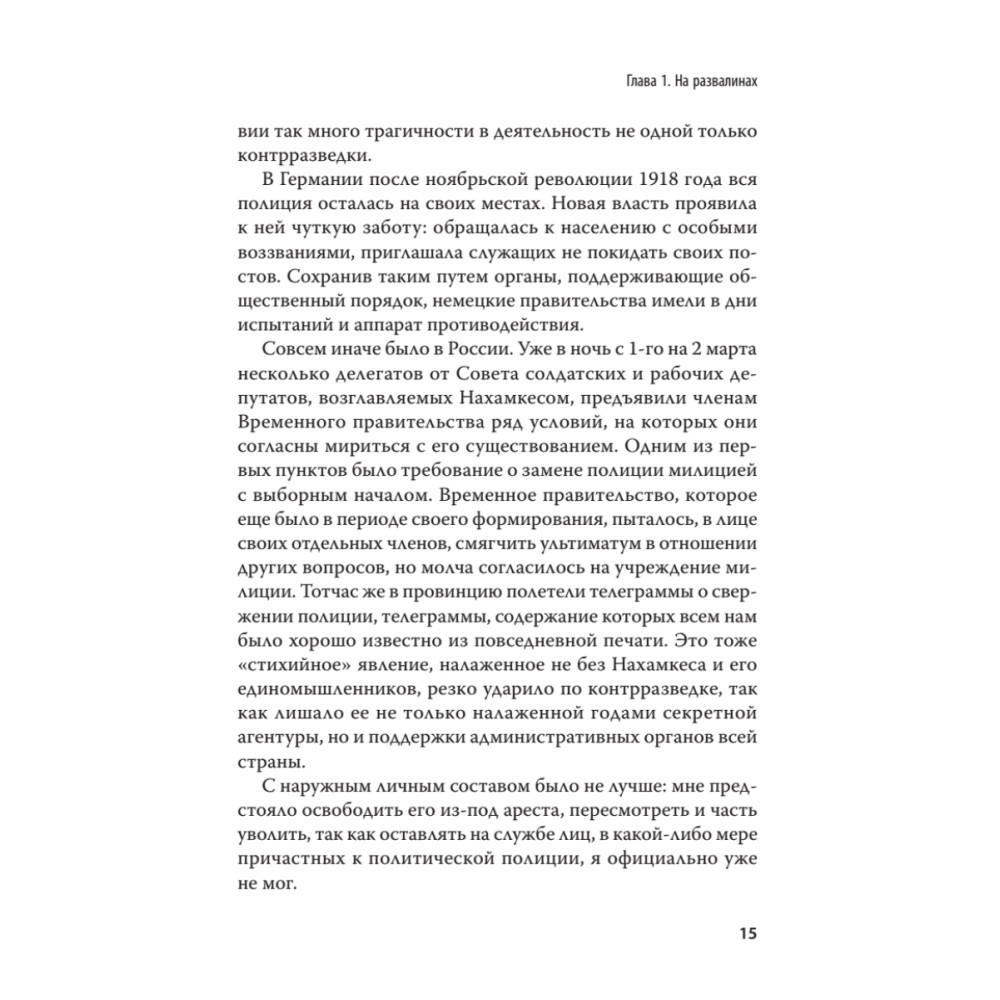 Глава 1. На развалинах

вии так много трагичности в деятельность не одной только контрразведки.

В Германии после ноябрьской революции 1918 года вся полиция осталась на своих местах. Новая власть проявила к ней чуткую заботу: обращалась к населению с особыми воззваниями, приглашала служащих не покидать своих постов. Сохранив таким путем органы, поддерживающие общественный порядок, немецкие правительства имели в дни испытаний и аппарат противодействия.

Совсем иначе было в России. Уже в ночь с 1-го на 2 марта несколько делегатов от Совета солдатских и рабочих депутатов, возглавляемых Нахамкесом, предъявили членам Временного правительства ряд условий, на которых они согласны мириться с его существованием. Одним из первых пунктов было требование о замене полиции милицией с выборным началом. Временное правительство, которое еще было в периоде своего формирования, пыталось, в лице своих отдельных членов, смягчить ультиматум в отношении других вопросов, но молча согласилось на учреждение милиции. Тотчас же в провинцию полетели телеграммы о свержении полиции, телеграммы, содержание которых всем нам было хорошо известно из повседневной печати. Это тоже «стихийное» явление, налаженное не без Нахамкеса и его единомышленников, резко ударило по контрразведке, так как лишало ее не только налаженной годами секретной агентуры, но и поддержки административных органов всей страны.

С наружным личным составом было не лучше: мне предстояло освободить его из-под ареста, пересмотреть и часть уволить, так как оставлять на службе лиц, в какой-либо мере причастных к политической полиции, я официально уже не мог.

15